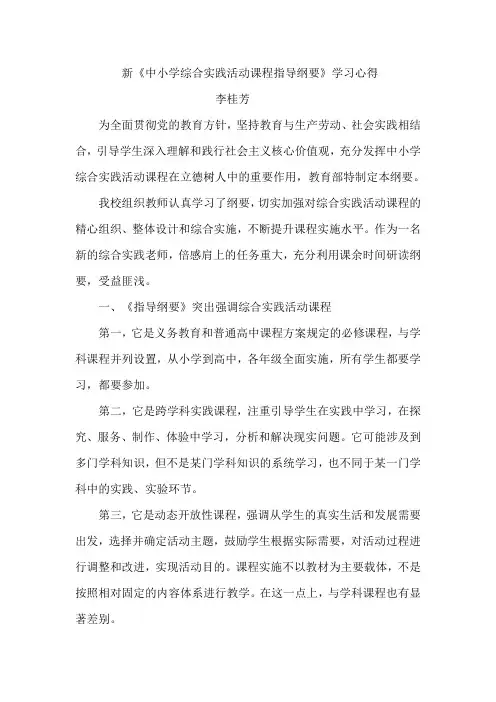 新《中小学综合实践活动课程指导纲要》学习心得

李桂芳

为全面贯彻党的教育方针，坚持教育与生产劳动、社会实践相结合，引导学生深入理解和践行社会主义核心价值观，充分发挥中小学综合实践活动课程在立德树人中的重要作用，教育部特制定本纲要。

我校组织教师认真学习了纲要，切实加强对综合实践活动课程的精心组织、整体设计和综合实施，不断提升课程实施水平。作为一名新的综合实践老师，倍感肩上的任务重大，充分利用课余时间研读纲要，受益匪浅。

一、《指导纲要》突出强调综合实践活动课程

第一，它是义务教育和普通高中课程方案规定的必修课程，与学科课程并列设置，从小学到高中，各年级全面实施，所有学生都要学习，都要参加。

第二，它是跨学科实践课程，注重引导学生在实践中学习，在探究、服务、制作、体验中学习，分析和解决现实问题。它可能涉及到多门学科知识，但不是某门学科知识的系统学习，也不同于某一门学科中的实践、实验环节。

第三，它是动态开放性课程，强调从学生的真实生活和发展需要出发，选择并确定活动主题，鼓励学生根据实际需要，对活动过程进行调整和改进，实现活动目的。课程实施不以教材为主要载体，不是按照相对固定的内容体系进行教学。在这一点上，与学科课程也有显著差别。